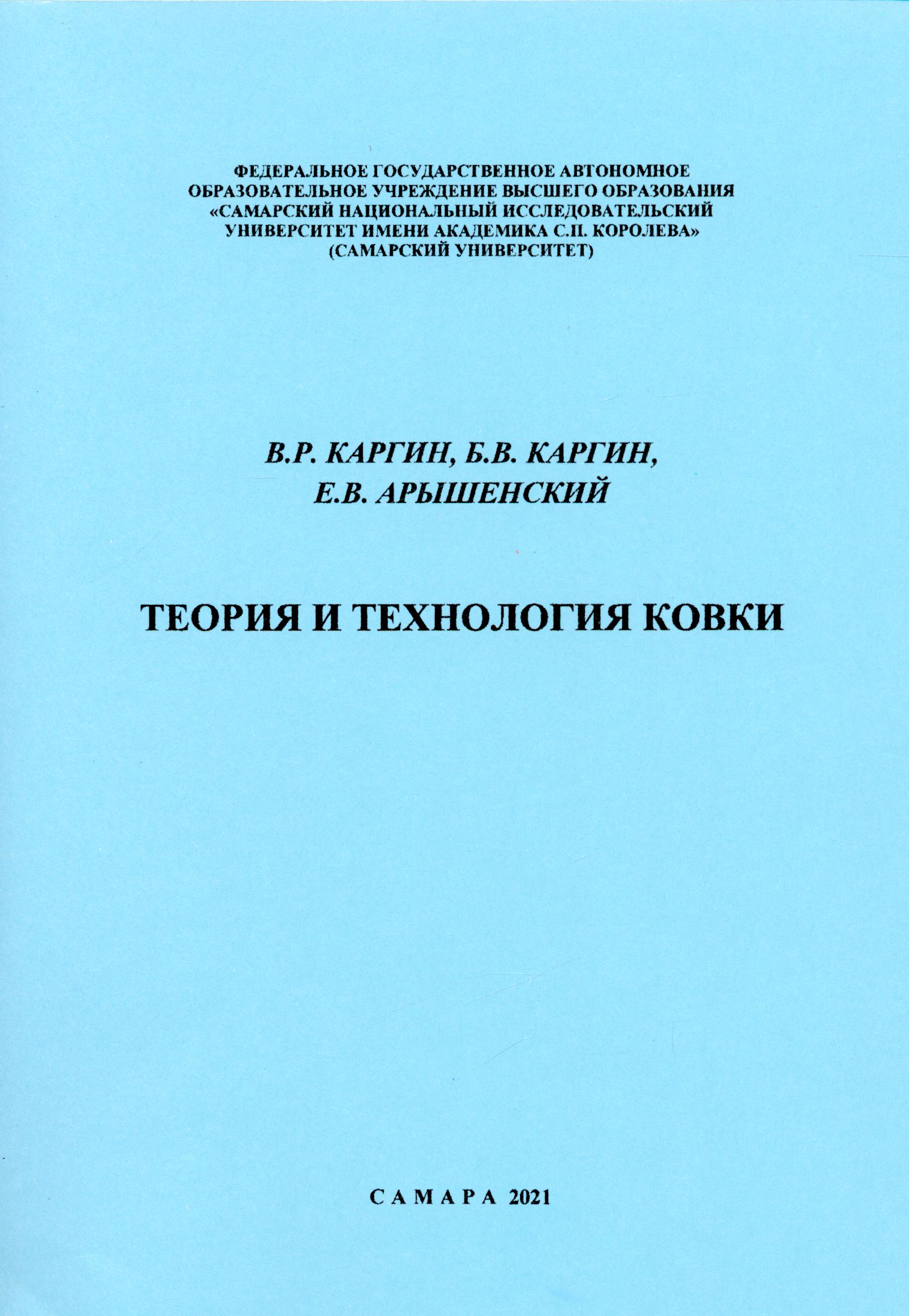 ФЕДЕРАЛЬНОЕ ГОСУДАРСТВЕННОЕ АВТОНОМНОЕ ОБРАЗОВАТЕЛЬНОЕ УЧРЕЖДЕНИЕ ВЫСШЕГО ОБРАЗОВАНИЯ «САМАРСКИЙ НАЦИОНАЛЬНЫЙ ИССЛЕДОВАТЕЛЬСКИЙ УНИВЕРСИТЕТ ИМЕНИ АКАДЕМИКА С.П. КОРОЛЕВА» (САМАРСКИЙ УНИВЕРСИТЕТ)

В.Р. КАРГИН, Б.В. КАРГИН, Е.В. АРЫШЕНСКИЙ

ТЕОРИЯ И ТЕХНОЛОГИЯ КОВКИ

САМАРА 2021